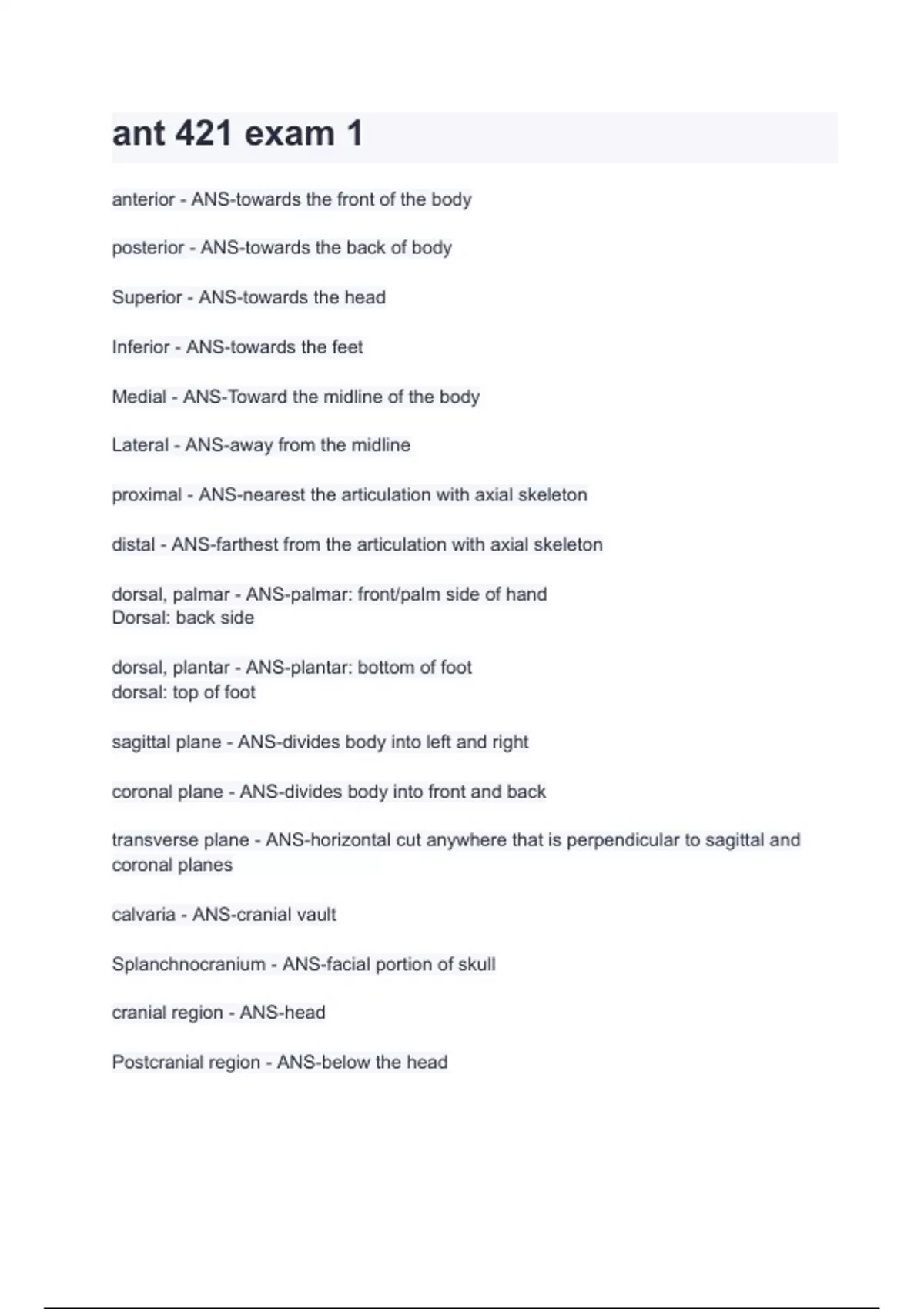 ant 421 exam 1

anterior - ANS-towards the front of the body

posterior - ANS-towards the back of body

Superior - ANS-towards the head

Inferior - ANS-towards the feet

Medial - ANS-Toward the midline of the body

Lateral - ANS-away from the midline

proximal - ANS-nearest the articulation with axial skeleton

distal - ANS-farthest from the articulation with axial skeleton

dorsal, palmar - ANS-palmar: front/palm side of hand
Dorsal: back side

dorsal, plantar - ANS-plantar: bottom of foot
dorsal: top of foot

sagittal plane - ANS-divides body into left and right

coronal plane - ANS-divides body into front and back

transverse plane - ANS-horizontal cut anywhere that is perpendicular to sagittal and coronal planes

calvaria - ANS-cranial vault

Splanchnocranium - ANS-facial portion of skull

cranial region - ANS-head

Postcranial region - ANS-below the head